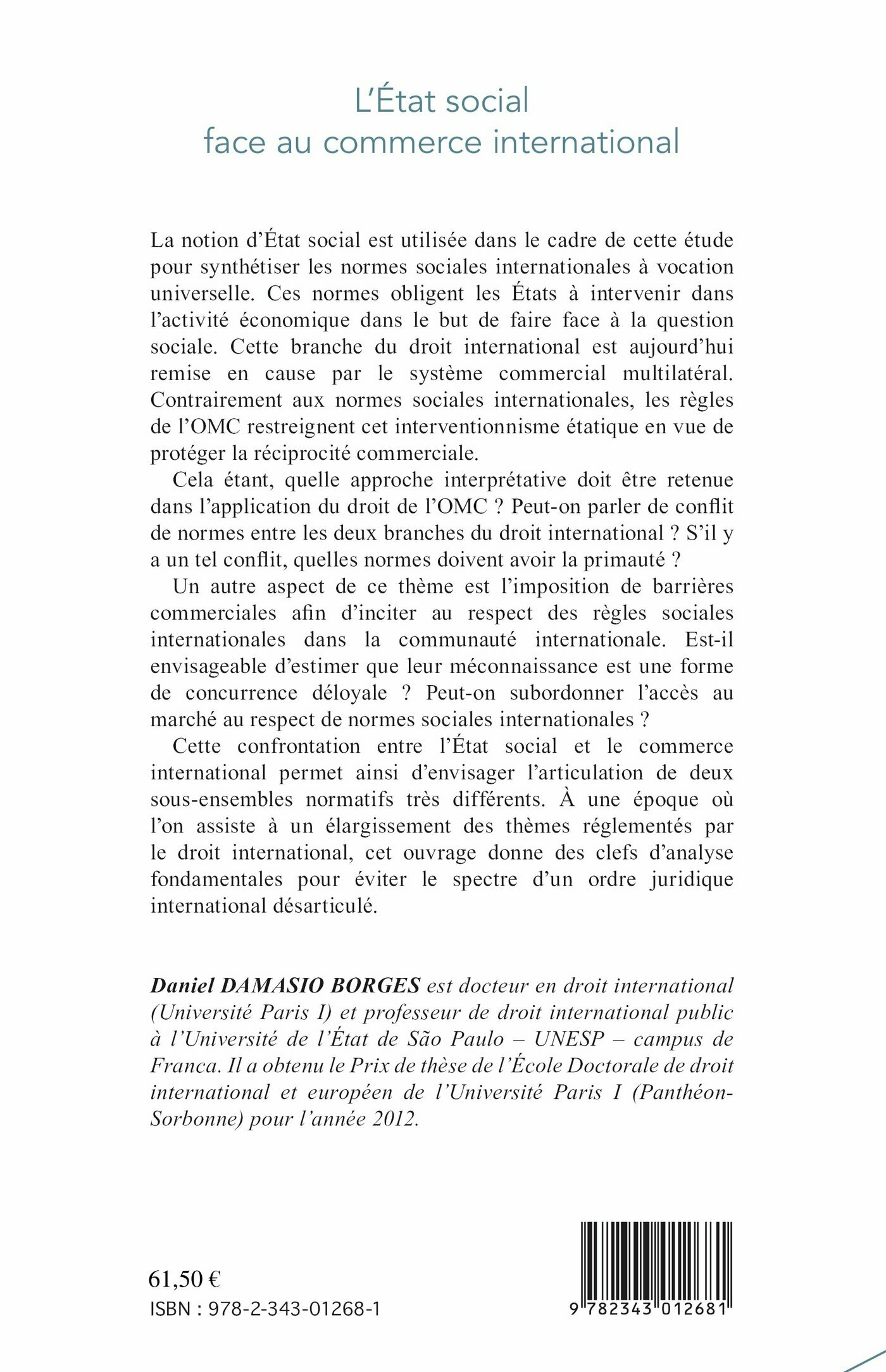 L'État social
face au commerce international

La notion d'État social est utilisée dans le cadre de cette étude pour synthétiser les normes sociales internationales à vocation universelle. Ces normes obligent les États à intervenir dans l'activité économique dans le but de faire face à la question sociale. Cette branche du droit international est aujourd'hui remise en cause par le système commercial multilatéral. Contrairement aux normes sociales internationales, les règles de l'OMC restreignent cet interventionnisme étatique en vue de protéger la réciprocité commerciale.

Cela étant, quelle approche interprétative doit être retenue dans l'application du droit de l'OMC ? Peut-on parler de conflit de normes entre les deux branches du droit international ? S'il y a un tel conflit, quelles normes doivent avoir la primauté ?

Un autre aspect de ce thème est l'imposition de barrières commerciales afin d'inciter au respect des règles sociales internationales dans la communauté internationale. Est-il envisageable d'estimer que leur méconnaissance est une forme de concurrence déloyale ? Peut-on subordonner l'accès au marché au respect de normes sociales internationales ?

Cette confrontation entre l'État social et le commerce international permet ainsi d'envisager l'articulation de deux sous-ensembles normatifs très différents. À une époque où l'on assiste à un élargissement des thèmes réglementés par le droit international, cet ouvrage donne des clefs d'analyse fondamentales pour éviter le spectre d'un ordre juridique international désarticulé.

Daniel DAMASIO BORGES est docteur en droit international (Université Paris I) et professeur de droit international public à l'Université de l'État de São Paulo – UNESP – campus de Franca. Il a obtenu le Prix de thèse de l'École Doctorale de droit international et européen de l'Université Paris I (Panthéon-Sorbonne) pour l'année 2012.

61,50 €
ISBN : 978-2-343-01268-1

9 782343 012681